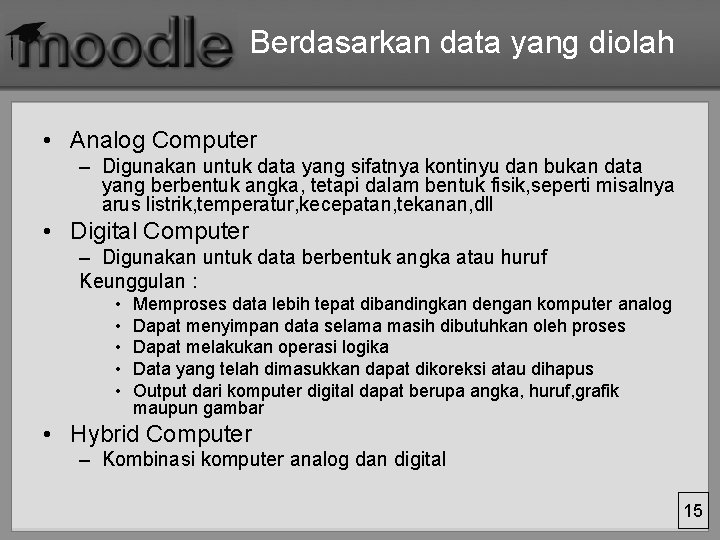 moodle Berdasarkan data yang diolah

• Analog Computer
– Digunakan untuk data yang sifatnya kontinyu dan bukan data yang berbentuk angka, tetapi dalam bentuk fisik,seperti misalnya arus listrik,temperatur,kecepatan,tekanan,dll

• Digital Computer
– Digunakan untuk data berbentuk angka atau huruf
Keunggulan :
• Memproses data lebih tepat dibandingkan dengan komputer analog
• Dapat menyimpan data selama masih dibutuhkan oleh proses
• Dapat melakukan operasi logika
• Data yang telah dimasukkan dapat dikoreksi atau dihapus
• Output dari komputer digital dapat berupa angka, huruf,grafik maupun gambar

• Hybrid Computer
– Kombinasi komputer analog dan digital

15